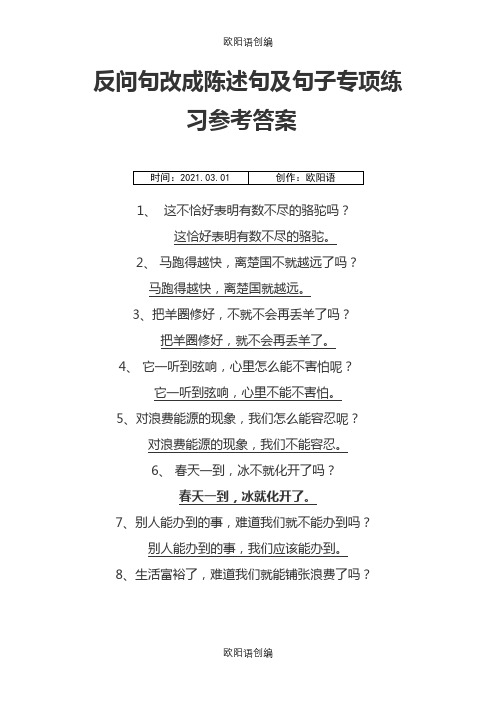 欧阳语创编

反问句改成陈述句及句子专项练习参考答案

| 时间：2021.03.01 | 创作：欧阳语 |
|---|---|

1、 这不恰好表明有数不尽的骆驼吗？

这恰好表明有数不尽的骆驼。

2、 马跑得越快，离楚国不就越远了吗？

马跑得越快，离楚国就越远。

3、把羊圈修好，不就不会再丢羊了吗？

把羊圈修好，就不会再丢羊了。

4、 它一听到弦响，心里怎么能不害怕呢？

它一听到弦响，心里不能不害怕。

5、对浪费能源的现象，我们怎么能容忍呢？

对浪费能源的现象，我们不能容忍。

6、 春天一到，冰不就化开了吗？

春天一到，冰就化开了。

7、别人能办到的事，难道我们就不能办到吗？

别人能办到的事，我们应该能办到。

8、生活富裕了，难道我们就能铺张浪费了吗？

欧阳语创编